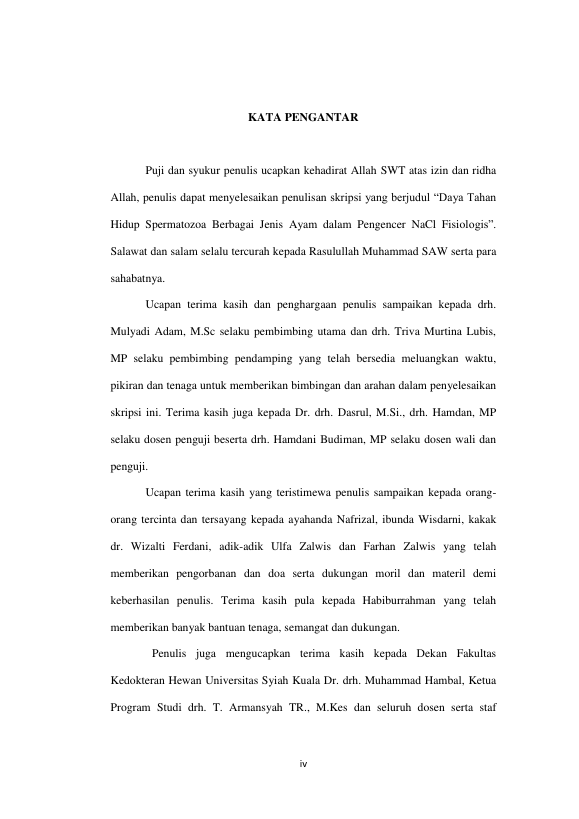 KATA PENGANTAR

Puji dan syukur penulis ucapkan kehadirat Allah SWT atas izin dan ridha Allah, penulis dapat menyelesaikan penulisan skripsi yang berjudul “Daya Tahan Hidup Spermatozoa Berbagai Jenis Ayam dalam Pengencer NaCl Fisiologis”. Salawat dan salam selalu tercurah kepada Rasulullah Muhammad SAW serta para sahabatnya.

Ucapan terima kasih dan penghargaan penulis sampaikan kepada drh. Mulyadi Adam, M.Sc selaku pembimbing utama dan drh. Triva Murtina Lubis, MP selaku pembimbing pendamping yang telah bersedia meluangkan waktu, pikiran dan tenaga untuk memberikan bimbingan dan arahan dalam penyelesaikan skripsi ini. Terima kasih juga kepada Dr. drh. Dasrul, M.Si., drh. Hamdan, MP selaku dosen penguji beserta drh. Hamdani Budiman, MP selaku dosen wali dan penguji.

Ucapan terima kasih yang teristimewa penulis sampaikan kepada orang-orang tercinta dan tersayang kepada ayahanda Nafrizal, ibunda Wisdarni, kakak dr. Wizalti Ferdani, adik-adik Ulfa Zalwis dan Farhan Zalwis yang telah memberikan pengorbanan dan doa serta dukungan moril dan materil demi keberhasilan penulis. Terima kasih pula kepada Habiburrahman yang telah memberikan banyak bantuan tenaga, semangat dan dukungan.

Penulis juga mengucapkan terima kasih kepada Dekan Fakultas Kedokteran Hewan Universitas Syiah Kuala Dr. drh. Muhammad Hambal, Ketua Program Studi drh. T. Armansyah TR., M.Kes dan seluruh dosen serta staf

iv